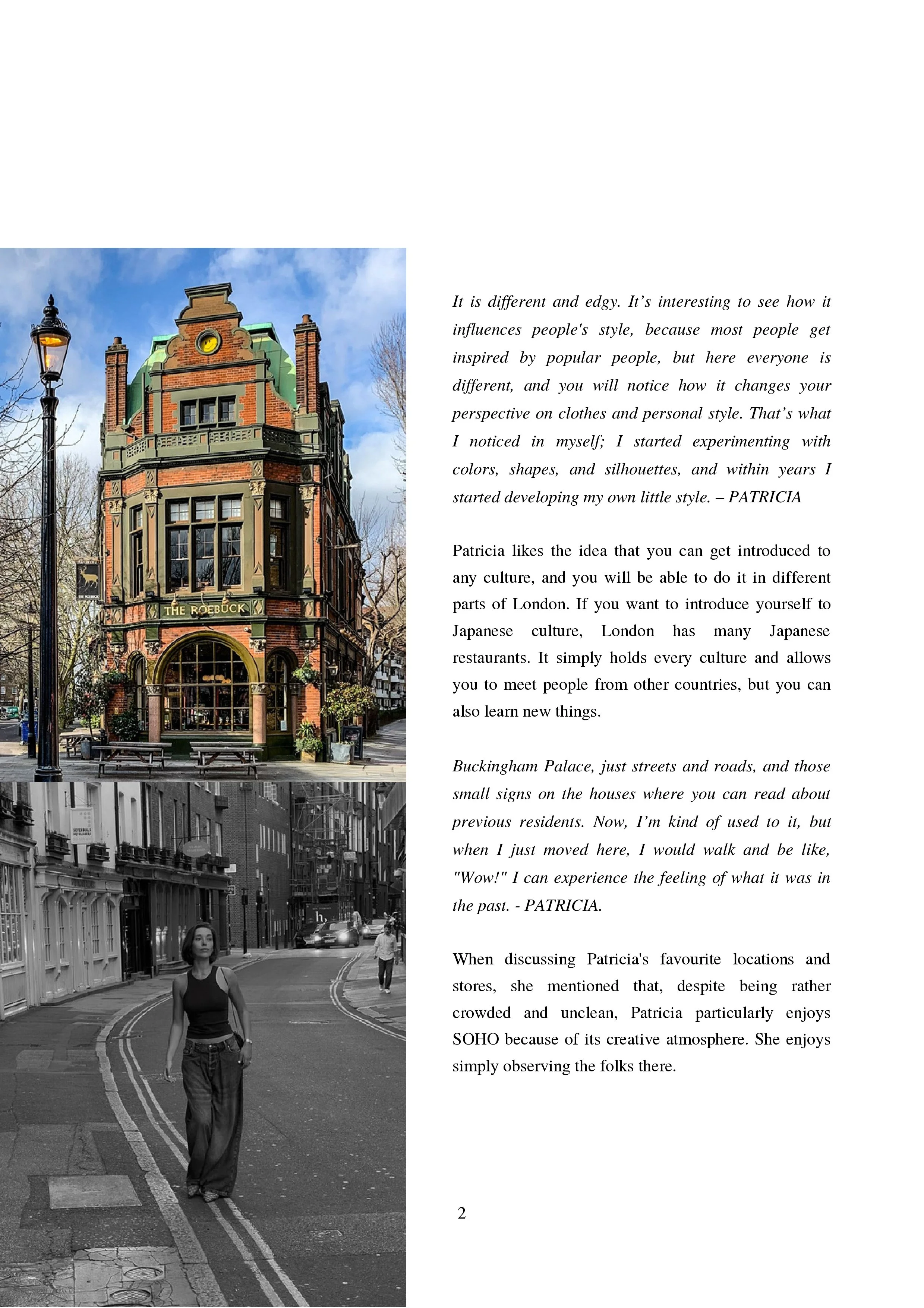 THE ROEBUCK

It is different and edgy. It's interesting to see how it influences people's style, because most people get inspired by popular people, but here everyone is different, and you will notice how it changes your perspective on clothes and personal style. That's what I noticed in myself; I started experimenting with colors, shapes, and silhouettes, and within years I started developing my own little style. – PATRICIA

Patricia likes the idea that you can get introduced to any culture, and you will be able to do it in different parts of London. If you want to introduce yourself to Japanese culture, London has many Japanese restaurants. It simply holds every culture and allows you to meet people from other countries, but you can also learn new things.

Buckingham Palace, just streets and roads, and those small signs on the houses where you can read about previous residents. Now, I'm kind of used to it, but when I just moved here, I would walk and be like, "Wow!" I can experience the feeling of what it was in the past. - PATRICIA.

When discussing Patricia's favourite locations and stores, she mentioned that, despite being rather crowded and unclean, Patricia particularly enjoys SOHO because of its creative atmosphere. She enjoys simply observing the folks there.

2